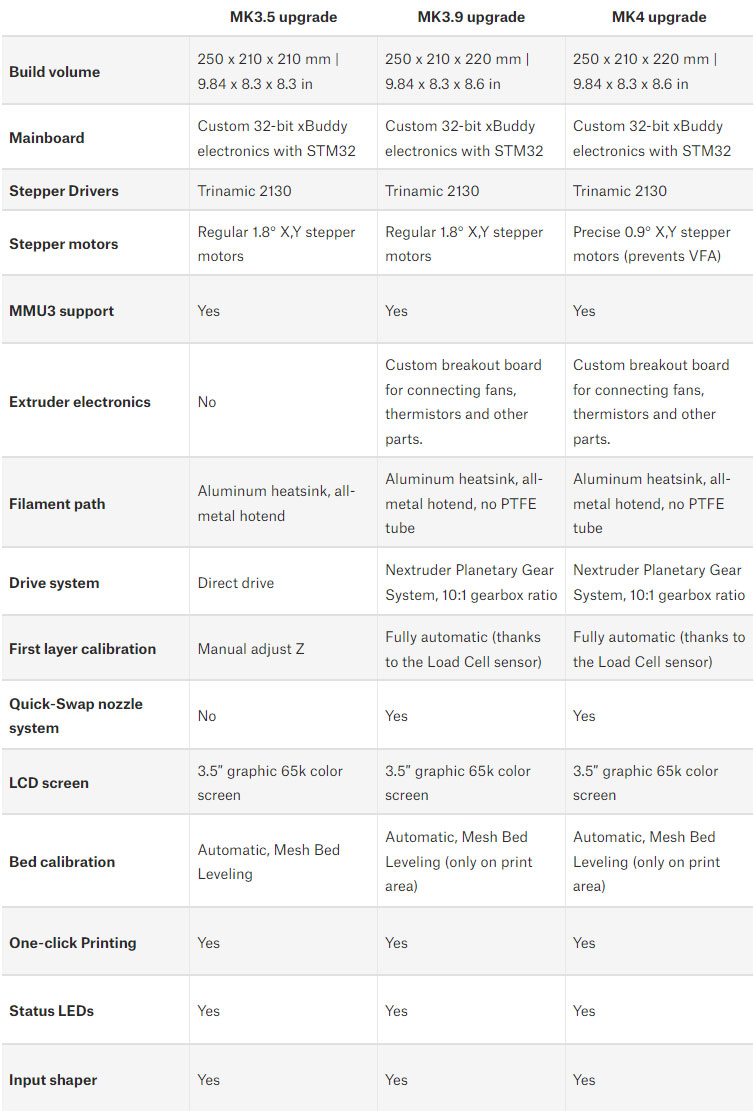 | | MK3.5 upgrade | MK3.9 upgrade | MK4 upgrade |
|---|---|---|---|
| Build volume | 250 x 210 x 210 mm \| 9.84 x 8.3 x 8.3 in | 250 x 210 x 220 mm \| 9.84 x 8.3 x 8.6 in | 250 x 210 x 220 mm \| 9.84 x 8.3 x 8.6 in |
| Mainboard | Custom 32-bit xBuddy electronics with STM32 | Custom 32-bit xBuddy electronics with STM32 | Custom 32-bit xBuddy electronics with STM32 |
| Stepper Drivers | Trinamic 2130 | Trinamic 2130 | Trinamic 2130 |
| Stepper motors | Regular 1.8° X,Y stepper motors | Regular 1.8° X,Y stepper motors | Precise 0.9° X,Y stepper motors (prevents VFA) |
| MMU3 support | Yes | Yes | Yes |
| Extruder electronics | No | Custom breakout board for connecting fans, thermistors and other parts. | Custom breakout board for connecting fans, thermistors and other parts. |
| Filament path | Aluminum heatsink, all-metal hotend | Aluminum heatsink, all-metal hotend, no PTFE tube | Aluminum heatsink, all-metal hotend, no PTFE tube |
| Drive system | Direct drive | Nextruder Planetary Gear System, 10:1 gearbox ratio | Nextruder Planetary Gear System, 10:1 gearbox ratio |
| First layer calibration | Manual adjust Z | Fully automatic (thanks to the Load Cell sensor) | Fully automatic (thanks to the Load Cell sensor) |
| Quick-Swap nozzle system | No | Yes | Yes |
| LCD screen | 3.5" graphic 65k color screen | 3.5" graphic 65k color screen | 3.5" graphic 65k color screen |
| Bed calibration | Automatic, Mesh Bed Leveling | Automatic, Mesh Bed Leveling (only on print area) | Automatic, Mesh Bed Leveling (only on print area) |
| One-click Printing | Yes | Yes | Yes |
| Status LEDs | Yes | Yes | Yes |
| Input shaper | Yes | Yes | Yes |